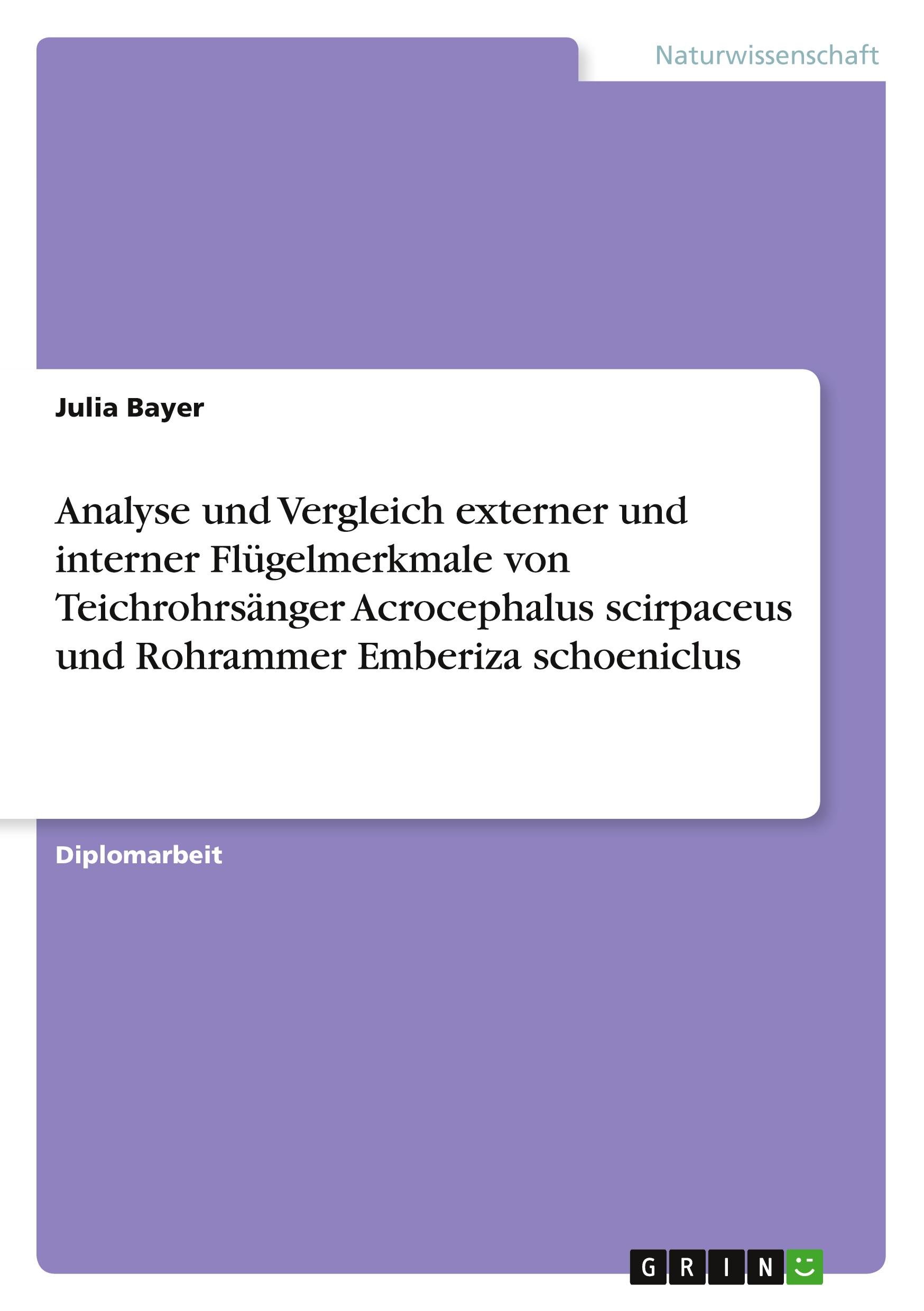 Naturwissenschaft

Julia Bayer

Analyse und Vergleich externer und interner Flügelmerkmale von Teichrohrsänger Acrocephalus scirpaceus und Rohrammer Emberiza schoeniclus

Diplomarbeit

GRIN